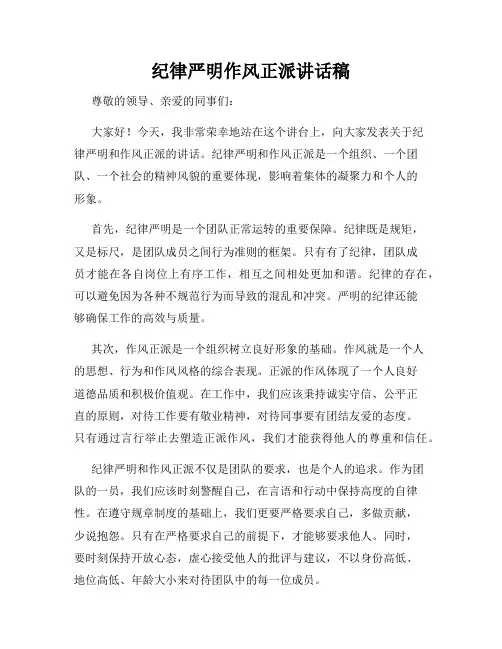 纪律严明作风正派讲话稿

尊敬的领导、亲爱的同事们：

大家好！今天，我非常荣幸地站在这个讲台上，向大家发表关于纪律严明和作风正派的讲话。纪律严明和作风正派是一个组织、一个团队、一个社会的精神风貌的重要体现，影响着集体的凝聚力和个人的形象。

首先，纪律严明是一个团队正常运转的重要保障。纪律既是规矩，又是标尺，是团队成员之间行为准则的框架。只有有了纪律，团队成员才能在各自岗位上有序工作，相互之间相处更加和谐。纪律的存在，可以避免因为各种不规范行为而导致的混乱和冲突。严明的纪律还能够确保工作的高效与质量。

其次，作风正派是一个组织树立良好形象的基础。作风就是一个人的思想、行为和作风风格的综合表现。正派的作风体现了一个人良好道德品质和积极价值观。在工作中，我们应该秉持诚实守信、公平正直的原则，对待工作要有敬业精神，对待同事要有团结友爱的态度。只有通过言行举止去塑造正派作风，我们才能获得他人的尊重和信任。

纪律严明和作风正派不仅是团队的要求，也是个人的追求。作为团队的一员，我们应该时刻警醒自己，在言语和行动中保持高度的自律性。在遵守规章制度的基础上，我们更要严格要求自己，多做贡献，少说抱怨。只有在严格要求自己的前提下，才能够要求他人。同时，要时刻保持开放心态，虚心接受他人的批评与建议，不以身份高低、地位高低、年龄大小来对待团队中的每一位成员。